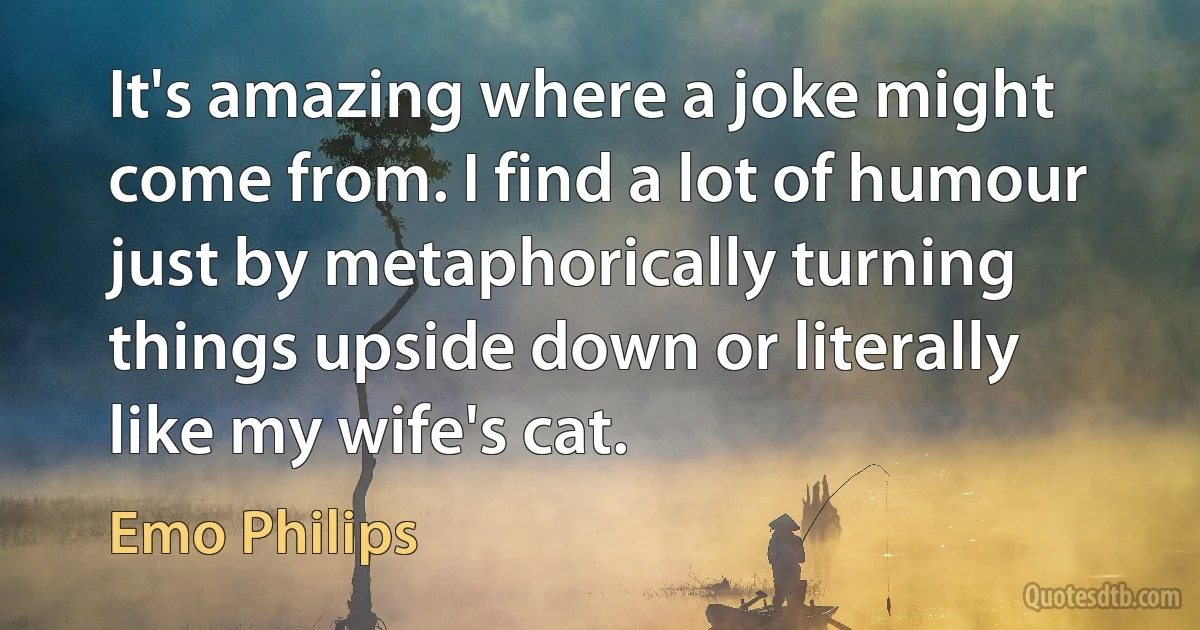 It's amazing where a joke might come from. I find a lot of humour just by metaphorically turning things upside down or literally like my wife's cat.

Emo Philips

Quotesdtb.com